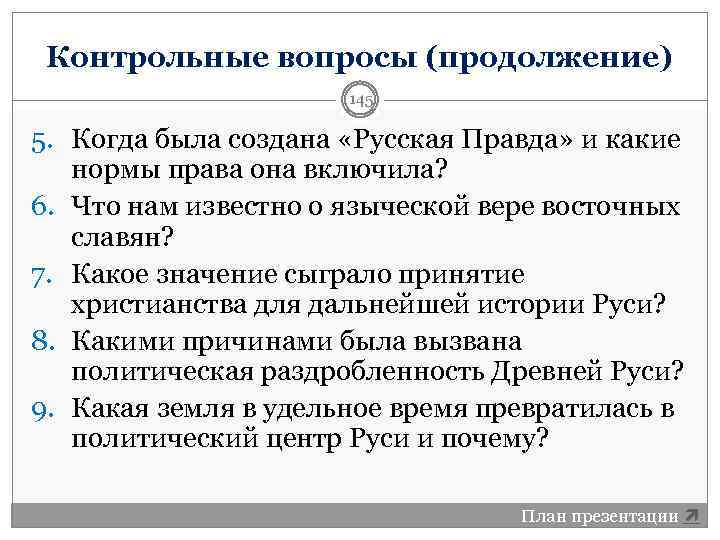 Контрольные вопросы (продолжение)

145

5. Когда была создана «Русская Правда» и какие нормы права она включила?
6. Что нам известно о языческой вере восточных славян?
7. Какое значение сыграло принятие христианства для дальнейшей истории Руси?
8. Какими причинами была вызвана политическая раздробленность Древней Руси?
9. Какая земля в удельное время превратилась в политический центр Руси и почему?

План презентации